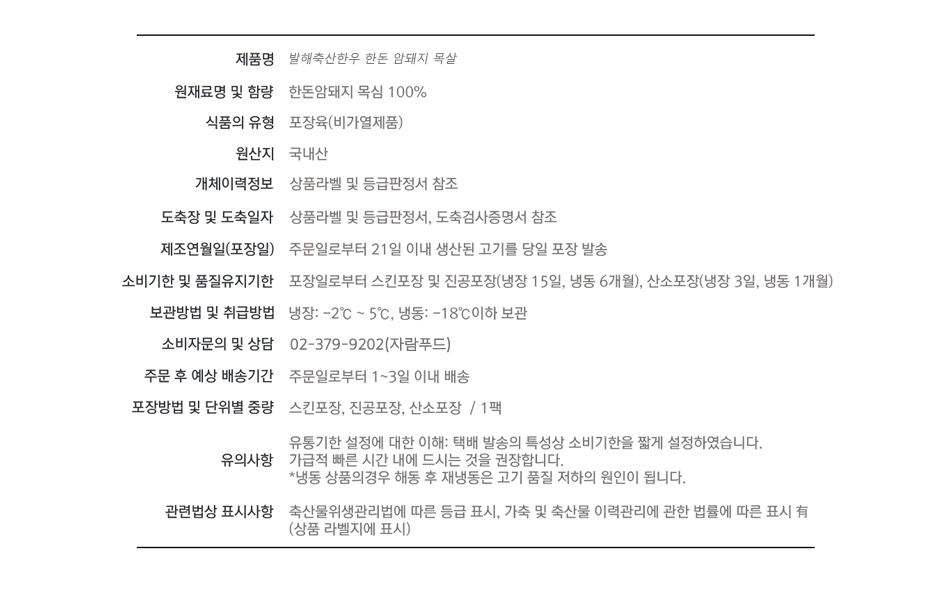 | 제품명 | 발해축산한우 한돈 암돼지 목살 |
|---|---|
| 원재료명 및 함량 | 한돈암돼지 목심 100% |
| 식품의 유형 | 포장육(비가열제품) |
| 원산지 | 국내산 |
| 개체이력정보 | 상품라벨 및 등급판정서 참조 |
| 도축장 및 도축일자 | 상품라벨 및 등급판정서, 도축검사증명서 참조 |
| 제조연월일(포장일) | 주문일로부터 21일 이내 생산된 고기를 당일 포장 발송 |
| 소비기한 및 품질유지기한 | 포장일로부터 스킨포장 및 진공포장(냉장 15일, 냉동 6개월), 산소포장(냉장 3일, 냉동 1개월) |
| 보관방법 및 취급방법 | 냉장: -2℃ ~ 5℃, 냉동: -18℃이하 보관 |
| 소비자문의 및 상담 | 02-379-9202(자람푸드) |
| 주문 후 예상 배송기간 | 주문일로부터 1~3일 이내 배송 |
| 포장방법 및 단위별 중량 | 스킨포장, 진공포장, 산소포장 / 1팩 |
| 유의사항 | 유통기한 설정에 대한 이해: 택배 발송의 특성상 소비기한을 짧게 설정하였습니다. 가급적 빠른 시간 내에 드시는 것을 권장합니다. *냉동 상품의경우 해동 후 재냉동은 고기 품질 저하의 원인이 됩니다. |
| 관련법상 표시사항 | 축산물위생관리법에 따른 등급 표시, 가축 및 축산물 이력관리에 관한 법률에 따른 표시 有 (상품 라벨지에 표시) |